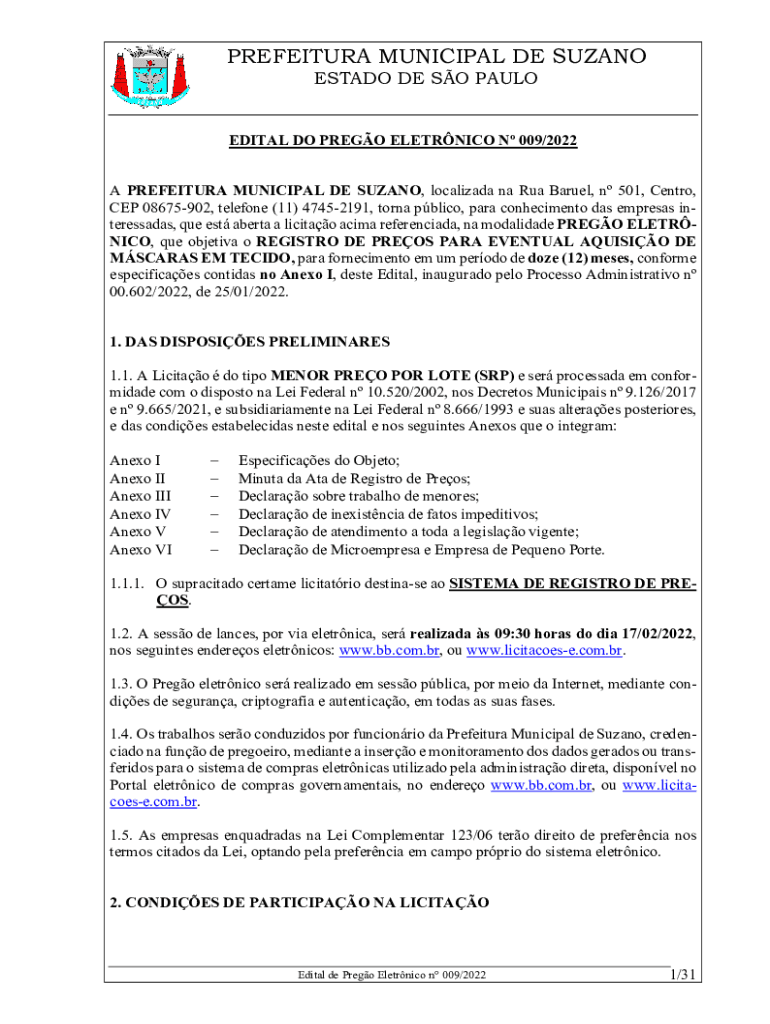 PREFEITURA MUNICIPAL DE SUZANO
ESTADO DE SÃO PAULO

EDITAL DO PREGÃO ELETRÔNICO Nº 009/2022

A PREFEITURA MUNICIPAL DE SUZANO, localizada na Rua Baruel, nº 501, Centro, CEP 08675-902, telefone (11) 4745-2191, torna público, para conhecimento das empresas interessadas, que está aberta a licitação acima referenciada, na modalidade PREGÃO ELETRÔNICO, que objetiva o REGISTRO DE PREÇOS PARA EVENTUAL AQUISIÇÃO DE MÁSCARAS EM TECIDO, para fornecimento em um período de doze (12) meses, conforme especificações contidas no Anexo I, deste Edital, inaugurado pelo Processo Administrativo nº 00.602/2022, de 25/01/2022.

1. DAS DISPOSIÇÕES PRELIMINARES

1.1. A Licitação é do tipo MENOR PREÇO POR LOTE (SRP) e será processada em conformidade com o disposto na Lei Federal nº 10.520/2002, nos Decretos Municipais nº 9.126/2017 e nº 9.665/2021, e subsidiariamente na Lei Federal nº 8.666/1993 e suas alterações posteriores, e das condições estabelecidas neste edital e nos seguintes Anexos que o integram:

Anexo I – Especificações do Objeto;
Anexo II – Minuta da Ata de Registro de Preços;
Anexo III – Declaração sobre trabalho de menores;
Anexo IV – Declaração de inexistência de fatos impeditivos;
Anexo V – Declaração de atendimento a toda a legislação vigente;
Anexo VI – Declaração de Microempresa e Empresa de Pequeno Porte.

1.1.1. O supracitado certame licitatório destina-se ao SISTEMA DE REGISTRO DE PREÇOS.

1.2. A sessão de lances, por via eletrônica, será realizada às 09:30 horas do dia 17/02/2022, nos seguintes endereços eletrônicos: www.bb.com.br, ou www.licitacoes-e.com.br.

1.3. O Pregão eletrônico será realizado em sessão pública, por meio da Internet, mediante condições de segurança, criptografia e autenticação, em todas as suas fases.

1.4. Os trabalhos serão conduzidos por funcionário da Prefeitura Municipal de Suzano, credenciado na função de pregoeiro, mediante a inserção e monitoramento dos dados gerados ou transferidos para o sistema de compras eletrônicas utilizado pela administração direta, disponível no Portal eletrônico de compras governamentais, no endereço www.bb.com.br, ou www.licitacoes-e.com.br.

1.5. As empresas enquadradas na Lei Complementar 123/06 terão direito de preferência nos termos citados da Lei, optando pela preferência em campo próprio do sistema eletrônico.

2. CONDIÇÕES DE PARTICIPAÇÃO NA LICITAÇÃO

Edital de Pregão Eletrônico nº 009/2022 1/31